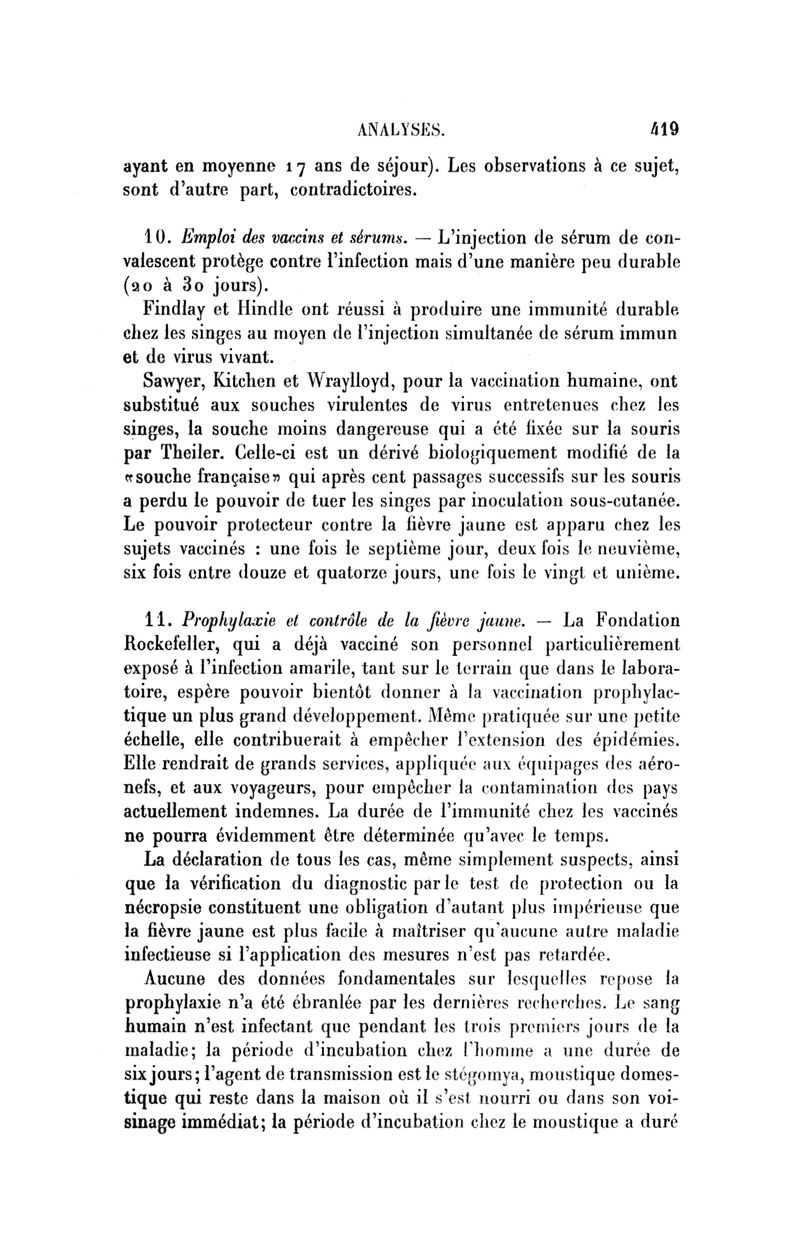 ANALYSES. 419

ayant en moyenne 17 ans de séjour). Les observations à ce sujet, sont d'autre part, contradictoires.

10. Emploi des vaccins et sérums. — L'injection de sérum de convalescent protège contre l'infection mais d'une manière peu durable (20 à 30 jours).

Findlay et Hindle ont réussi à produire une immunité durable chez les singes au moyen de l'injection simultanée de sérum immun et de virus vivant.

Sawyer, Kitchen et Wraylloyd, pour la vaccination humaine, ont substitué aux souches virulentes de virus entretenues chez les singes, la souche moins dangereuse qui a été fixée sur la souris par Theiler. Celle-ci est un dérivé biologiquement modifié de la «souche française» qui après cent passages successifs sur les souris a perdu le pouvoir de tuer les singes par inoculation sous-cutanée. Le pouvoir protecteur contre la fièvre jaune est apparu chez les sujets vaccinés : une fois le septième jour, deux fois le neuvième, six fois entre douze et quatorze jours, une fois le vingt et unième.

11. Prophylaxie et contrôle de la fièvre jaune. — La Fondation Rockefeller, qui a déjà vacciné son personnel particulièrement exposé à l'infection amarile, tant sur le terrain que dans le laboratoire, espère pouvoir bientôt donner à la vaccination prophylactique un plus grand développement. Même pratiquée sur une petite échelle, elle contribuerait à empêcher l'extension des épidémies. Elle rendrait de grands services, appliquée aux équipages des aéronefs, et aux voyageurs, pour empêcher la contamination des pays actuellement indemnes. La durée de l'immunité chez les vaccinés ne pourra évidemment être déterminée qu'avec le temps.

La déclaration de tous les cas, même simplement suspects, ainsi que la vérification du diagnostic par le test de protection ou la nécropsie constituent une obligation d'autant plus impérieuse que la fièvre jaune est plus facile à maîtriser qu'aucune autre maladie infectieuse si l'application des mesures n'est pas retardée.

Aucune des données fondamentales sur lesquelles repose la prophylaxie n'a été ébranlée par les dernières recherches. Le sang humain n'est infectant que pendant les trois premiers jours de la maladie; la période d'incubation chez l'homme a une durée de six jours; l'agent de transmission est le stégomya, moustique domestique qui reste dans la maison où il s'est nourri ou dans son voisinage immédiat; la période d'incubation chez le moustique a duré